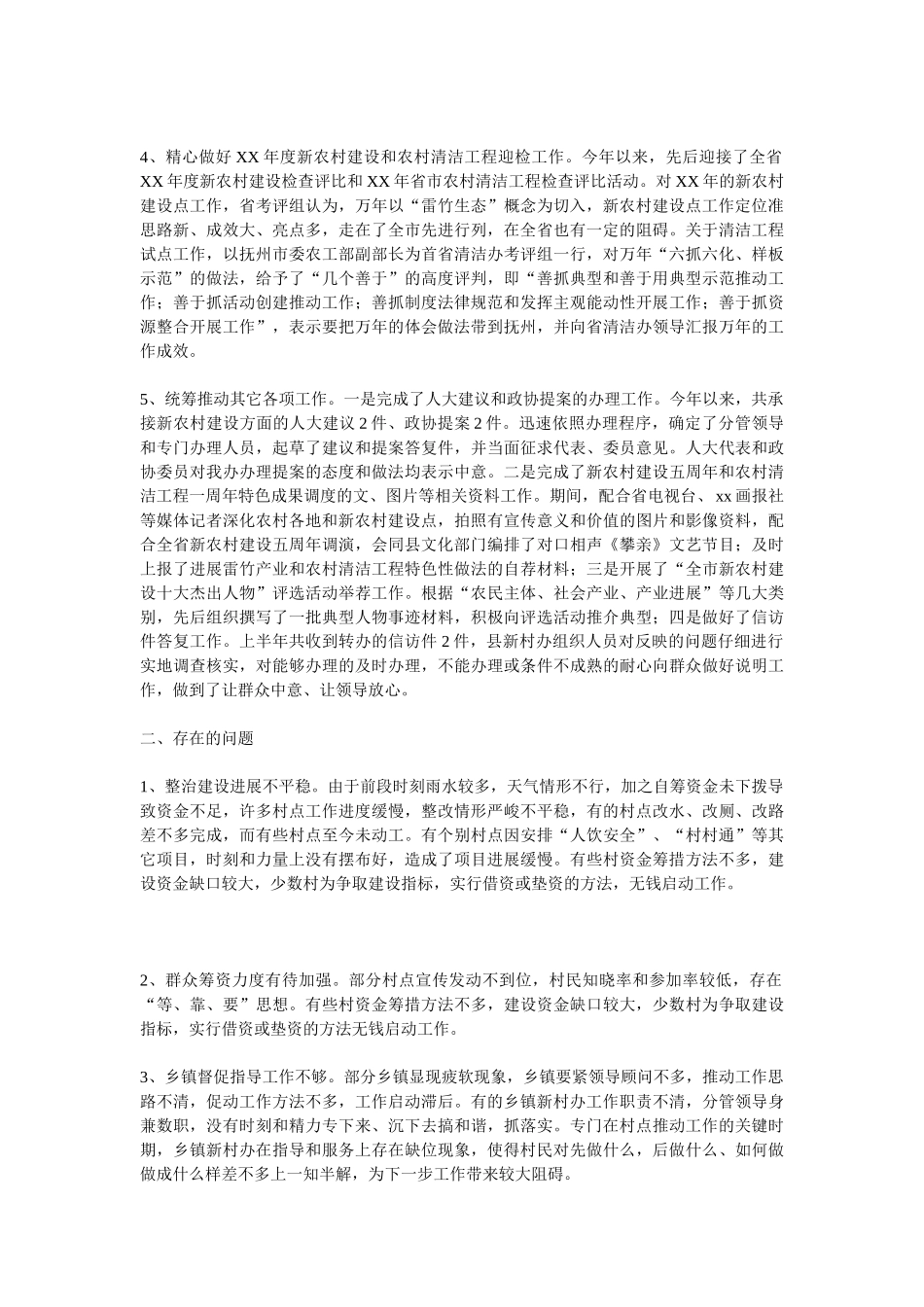 4、精心做好 XX 年度新农村建设和农村清洁工程迎检工作。今年以来，先后迎接了全省 XX 年度新农村建设检查评比和 XX 年省市农村清洁工程检查评比活动。对 XX 年的新农村建设点工作，省考评组认为，万年以“雷竹生态”概念为切入，新农村建设点工作定位准思路新、成效大、亮点多，走在了全市先进行列，在全省也有一定的阻碍。关于清洁工程试点工作，以抚州市委农工部副部长为首省清洁办考评组一行，对万年“六抓六化、样板示范”的做法，给予了“几个善于”的高度评判，即“善抓典型和善于用典型示范推动工作；善于抓活动创建推动工作；善抓制度法律规范和发挥主观能动性开展工作；善于抓资源整合开展工作”，表示要把万年的体会做法带到抚州，并向省清洁办领导汇报万年的工作成效。

5、统筹推动其它各项工作。一是完成了人大建议和政协提案的办理工作。今年以来，共承接新农村建设方面的人大建议 2 件、政协提案 2 件。迅速依照办理程序，确定了分管领导和专门办理人员，起草了建议和提案答复件，并当面征求代表、委员意见。人大代表和政协委员对我办办理提案的态度和做法均表示中意。二是完成了新农村建设五周年和农村清洁工程一周年特色成果调度的文、图片等相关资料工作。期间，配合省电视台、xx 画报社等媒体记者深化农村各地和新农村建设点，拍照有宣传意义和价值的图片和影像资料，配合全省新农村建设五周年调演，会同县文化部门编排了对口相声《攀亲》文艺节目；及时上报了进展雷竹产业和农村清洁工程特色性做法的自荐材料；三是开展了“全市新农村建设十大杰出人物”评选活动举荐工作。根据“农民主体、社会产业、产业进展”等几大类别，先后组织撰写了一批典型人物事迹材料，积极向评选活动推介典型；四是做好了信访件答复工作。上半年共收到转办的信访件 2 件，县新村办组织人员对反映的问题仔细进行实地调查核实，对能够办理的及时办理，不能办理或条件不成熟的耐心向群众做好说明工作，做到了让群众中意、让领导放心。

二、存在的问题

1、整治建设进展不平稳。由于前段时刻雨水较多，天气情形不行，加之自筹资金未下拨导致资金不足，许多村点工作进度缓慢，整改情形严峻不平稳，有的村点改水、改厕、改路差不多完成，而有些村点至今未动工。有个别村点因安排“人饮安全”、“村村通”等其它项目，时刻和力量上没有摆布好，造成了项目进展缓慢。有些村资金筹措方法不多，建设资金缺口较大，少数村为争取建设指标，实行借资或垫资的方法，无钱启动工作。

2、群众筹资力度有待加强。部分村点宣传发动不到位，村民知晓率和参加率较低，存在“等、靠、要”思想。有些村资金筹措方法不多，建设资金缺口较大，少数村为争取建设指标，实行借资或垫资的方法无钱启动工作。

3、乡镇督促指导工作不够。部分乡镇显现疲软现象，乡镇要紧领导顾问不多，推动工作思路不清，促动工作方法不多，工作启动滞后。有的乡镇新村办工作职责不清，分管领导身兼数职，没有时刻和精力专下来、沉下去搞和谐，抓落实。专门在村点推动工作的关键时期，乡镇新村办在指导和服务上存在缺位现象，使得村民对先做什么，后做什么、如何做做成什么样差不多上一知半解，为下一步工作带来较大阻碍。